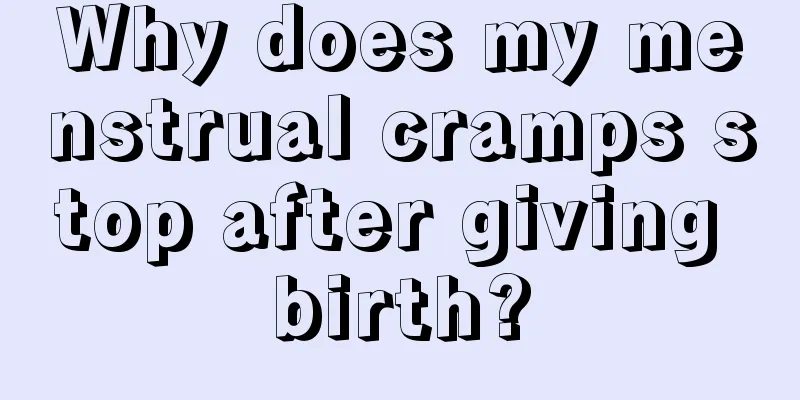 Why does my menstrual cramps stop after giving birth?